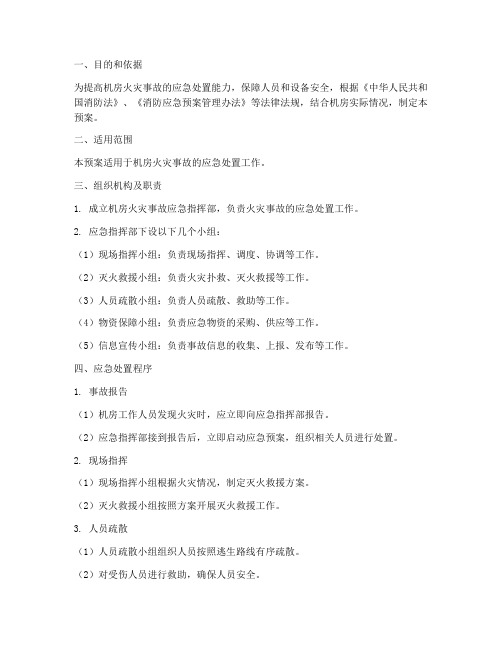 一、目的和依据

为提高机房火灾事故的应急处置能力，保障人员和设备安全，根据《中华人民共和国消防法》、《消防应急预案管理办法》等法律法规，结合机房实际情况，制定本预案。

二、适用范围

本预案适用于机房火灾事故的应急处置工作。

三、组织机构及职责

1. 成立机房火灾事故应急指挥部，负责火灾事故的应急处置工作。

2. 应急指挥部下设以下几个小组：

（1）现场指挥小组：负责现场指挥、调度、协调等工作。

（2）灭火救援小组：负责火灾扑救、灭火救援等工作。

（3）人员疏散小组：负责人员疏散、救助等工作。

（4）物资保障小组：负责应急物资的采购、供应等工作。

（5）信息宣传小组：负责事故信息的收集、上报、发布等工作。

四、应急处置程序

1. 事故报告

（1）机房工作人员发现火灾时，应立即向应急指挥部报告。

（2）应急指挥部接到报告后，立即启动应急预案，组织相关人员进行处置。

2. 现场指挥

（1）现场指挥小组根据火灾情况，制定灭火救援方案。

（2）灭火救援小组按照方案开展灭火救援工作。

3. 人员疏散

（1）人员疏散小组组织人员按照逃生路线有序疏散。

（2）对受伤人员进行救助，确保人员安全。